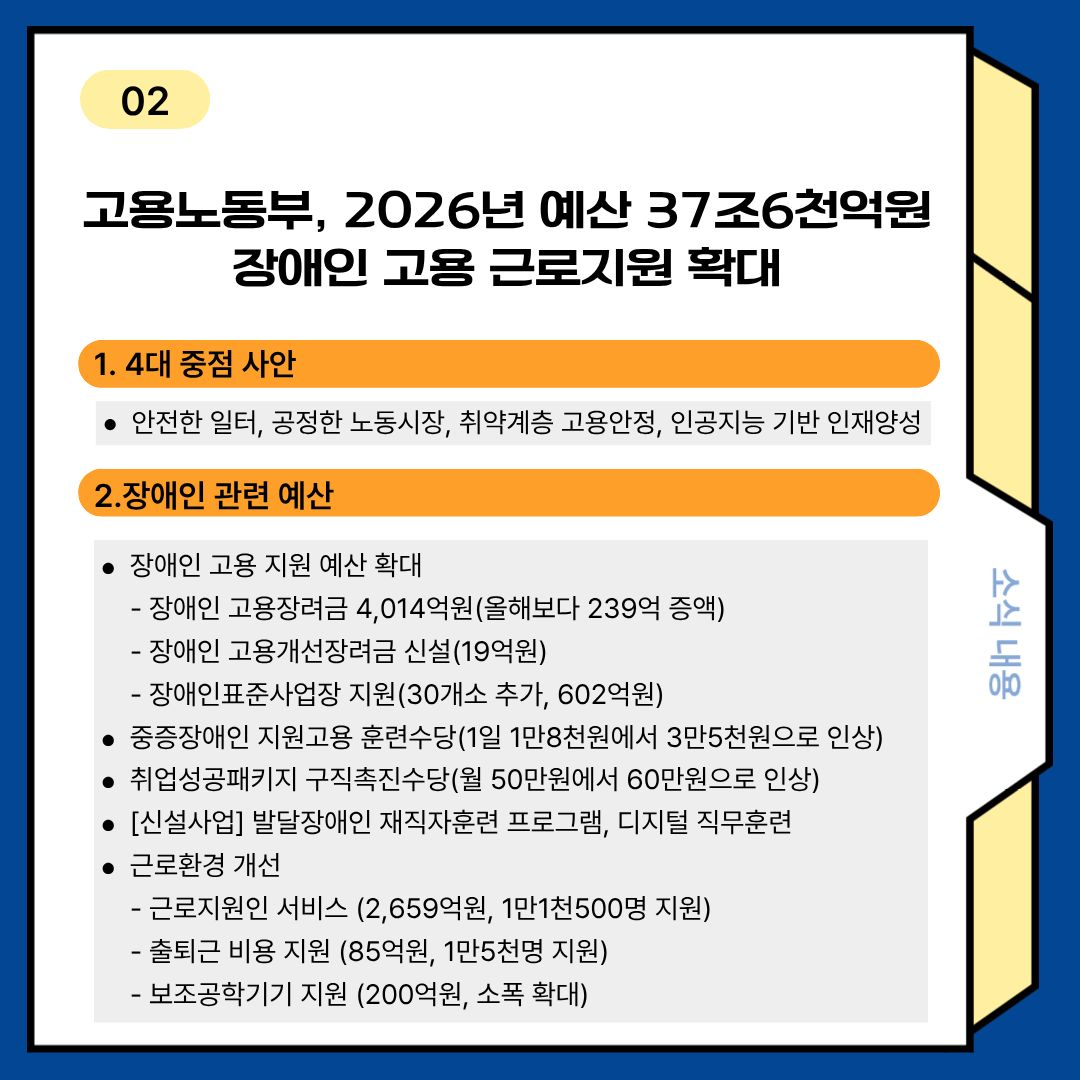 02

고용노동부, 2026년 예산 37조6천억원
장애인 고용 근로지원 확대

1. 4대 중점 사안

• 안전한 일터, 공정한 노동시장, 취약계층 고용안정, 인공지능 기반 인재양성

2.장애인 관련 예산

• 장애인 고용 지원 예산 확대
- 장애인 고용장려금 4,014억원(올해보다 239억 증액)
- 장애인 고용개선장려금 신설(19억원)
- 장애인표준사업장 지원(30개소 추가, 602억원)
• 중증장애인 지원고용 훈련수당(1일 1만8천원에서 3만5천원으로 인상)
• 취업성공패키지 구직촉진수당(월 50만원에서 60만원으로 인상)
• [신설사업] 발달장애인 재직자훈련 프로그램, 디지털 직무훈련
• 근로환경 개선
- 근로지원인 서비스 (2,659억원, 1만1천500명 지원)
- 출퇴근 비용 지원 (85억원, 1만5천명 지원)
- 보조공학기기 지원 (200억원, 소폭 확대)

소식 내용